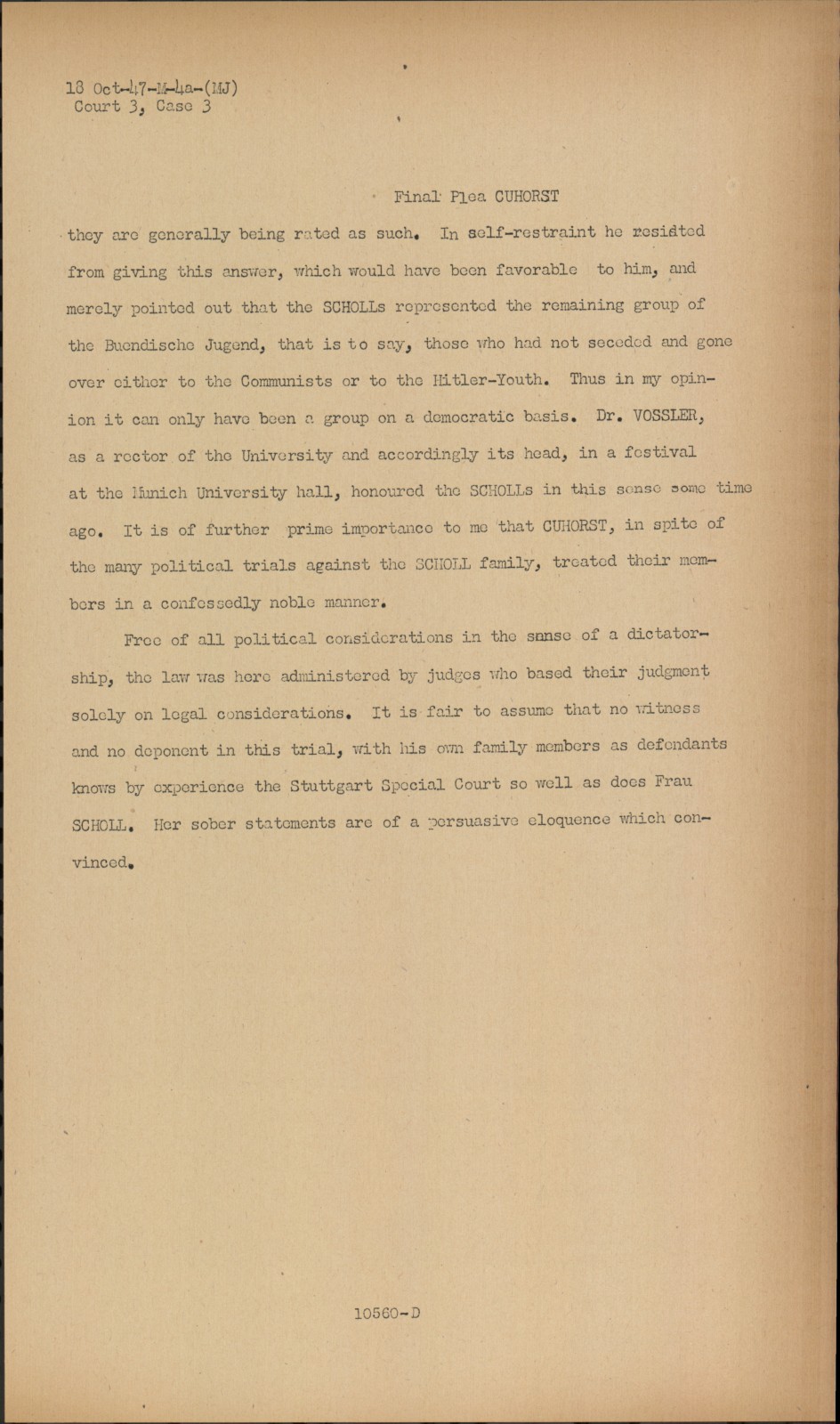 18 Oct-47-M-4a-(MJ)
Court 3, Case 3

Final Plea CUHORST

they are generally being rated as such. In self-restraint he resisted from giving this answer, which would have been favorable to him, and merely pointed out that the SCHOLLs represented the remaining group of the Buendische Jugend, that is to say, those who had not seceded and gone over either to the Communists or to the Hitler-Youth. Thus in my opinion it can only have been a group on a democratic basis. Dr. VOSSLER, as a rector of the University and accordingly its head, in a festival at the Munich University hall, honoured the SCHOLLs in this sense some time ago. It is of further prime importance to me that CUHORST, in spite of the many political trials against the SCHOLL family, treated their members in a confessedly noble manner.

Free of all political considerations in the sense of a dictatorship, the law was here administered by judges who based their judgment solely on legal considerations. It is fair to assume that no witness and no deponent in this trial, with his own family members as defendants knows by experience the Stuttgart Special Court so well as does Frau SCHOLL. Her sober statements are of a persuasive eloquence which convinced.

10560-D